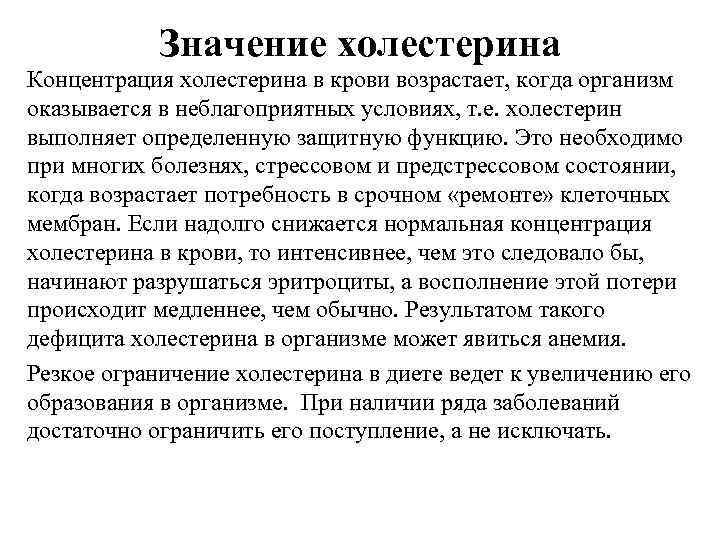 Значение холестерина

Концентрация холестерина в крови возрастает, когда организм оказывается в неблагоприятных условиях, т.е. холестерин выполняет определенную защитную функцию. Это необходимо при многих болезнях, стрессовом и предстрессовом состоянии, когда возрастает потребность в срочном «ремонте» клеточных мембран. Если надолго снижается нормальная концентрация холестерина в крови, то интенсивнее, чем это следовало бы, начинают разрушаться эритроциты, а восполнение этой потери происходит медленнее, чем обычно. Результатом такого дефицита холестерина в организме может явиться анемия.

Резкое ограничение холестерина в диете ведет к увеличению его образования в организме. При наличии ряда заболеваний достаточно ограничить его поступление, а не исключать.